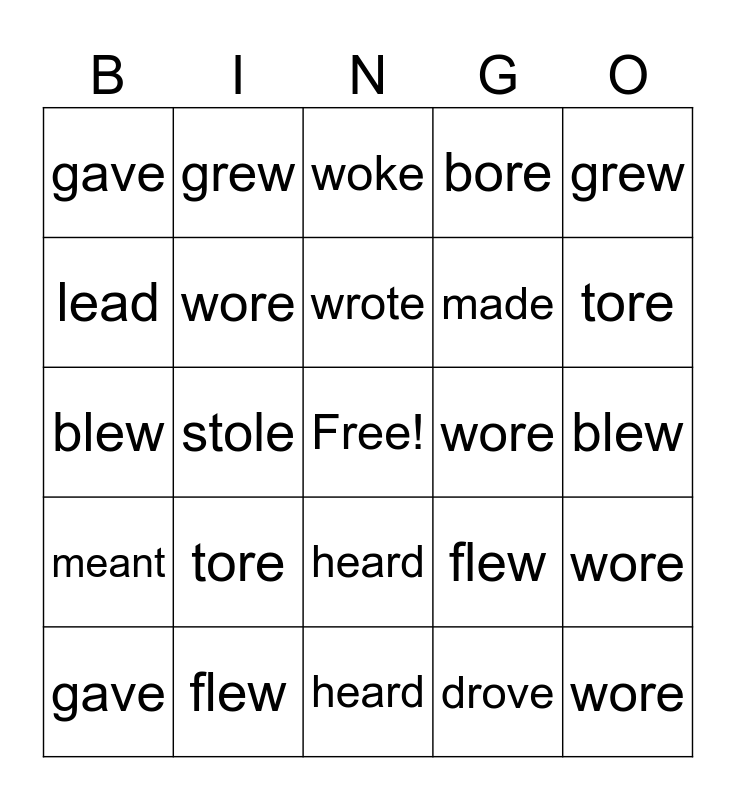 | B | I | N | G | O |
|---|---|---|---|---|
| gave | grew | woke | bore | grew |
| lead | wore | wrote | made | tore |
| blew | stole | Free! | wore | blew |
| meant | tore | heard | flew | wore |
| gave | flew | heard | drove | wore |